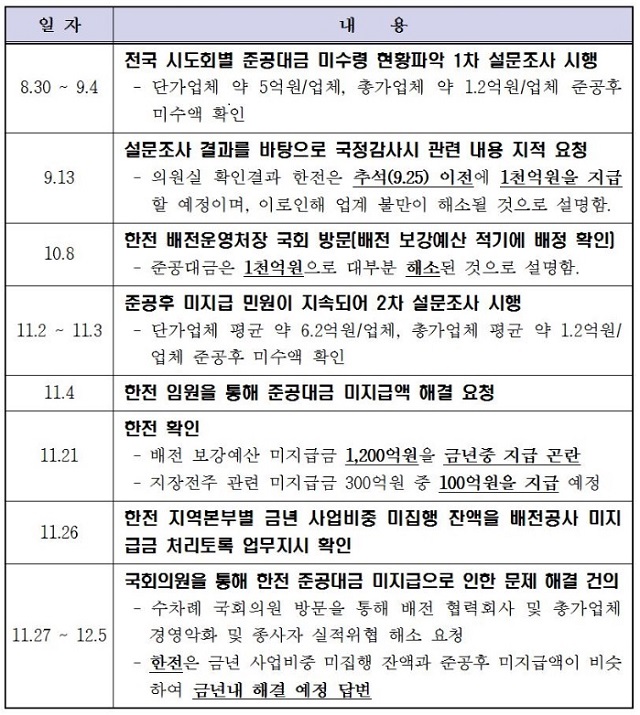 | 일 자 | 내 용 |
|---|---|
| 8.30 ~ 9.4 | 전국 시도회별 준공대금 미수령 현황파악 1차 설문조사 시행 - 단가업체 약 5억원/업체, 총가업체 약 1.2억원/업체 준공후 미수액 확인 |
| 9.13 | 설문조사 결과를 바탕으로 국정감사시 관련 내용 지적 요청 - 의원실 확인결과 한전은 추석(9.25) 이전에 1천억원을 지급할 예정이며, 이로인해 업계 불만이 해소될 것으로 설명함. |
| 10.8 | 한전 배전운영처장 국회 방문(배전 보강예산 적기에 배정 확인) - 준공대금은 1천억원으로 대부분 해소된 것으로 설명함. |
| 11.2 ~ 11.3 | 준공후 미지급 민원이 지속되어 2차 설문조사 시행 - 단가업체 평균 약 6.2억원/업체, 총가업체 평균 약 1.2억원/업체 준공후 미수액 확인 |
| 11.4 | 한전 임원을 통해 준공대금 미지급액 해결 요청 |
| 11.21 | 한전 확인 - 배전 보강예산 미지급금 1,200억원을 금년중 지급 곤란 - 지장전주 관련 미지급금 300억원 중 100억원을 지급 예정 |
| 11.26 | 한전 지역본부별 금년 사업비중 미집행 잔액을 배전공사 미지급금 처리토록 업무지시 확인 |
| 11.27 ~ 12.5 | 국회의원을 통해 한전 준공대금 미지급으로 인한 문제 해결 건의 - 수차례 국회의원 방문을 통해 배전 협력회사 및 총가업체 경영악화 및 종사자 실적위협 해소 요청 - 한전은 금년 사업비중 미집행 잔액과 준공후 미지급액이 비슷하여 금년내 해결 예정 답변 |